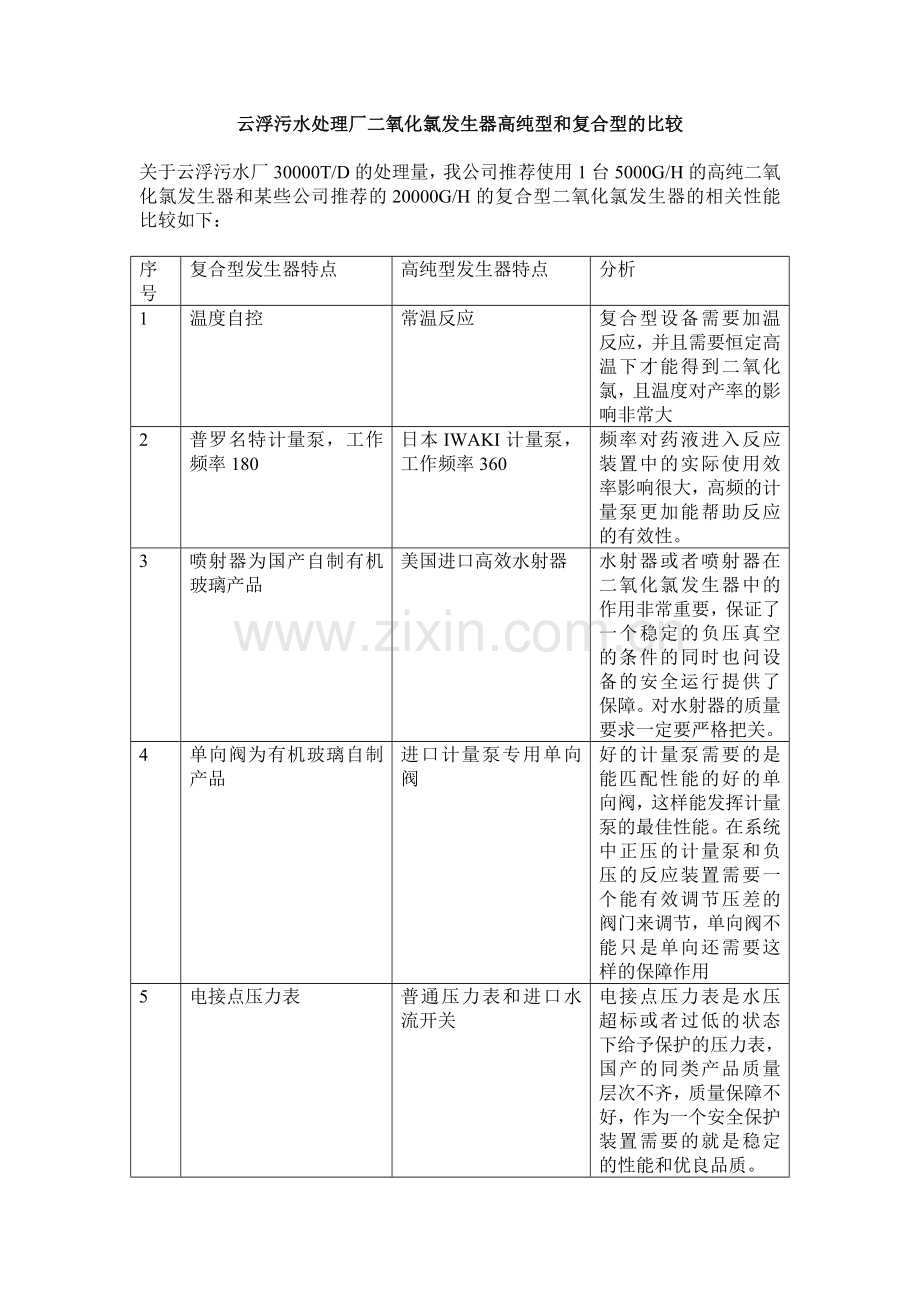 云浮污水处理厂二氧化氯发生器高纯型和复合型的比较

关于云浮污水厂 30000T/D 的处理量，我公司推荐使用 1 台 5000G/H 的高纯二氧化氯发生器和某些公司推荐的 20000G/H 的复合型二氧化氯发生器的相关性能比较如下：

| 序号 | 复合型发生器特点 | 高纯型发生器特点 | 分析 |
|---|---|---|---|
| 1 | 温度自控 | 常温反应 | 复合型设备需要加温反应，并且需要恒定高温下才能得到二氧化氯，且温度对产率的影响非常大 |
| 2 | 普罗名特计量泵，工作频率 180 | 日本 IWAKI 计量泵，工作频率 360 | 频率对药液进入反应装置中的实际使用效率影响很大，高频的计量泵更加能帮助反应的有效性。 |
| 3 | 喷射器为国产自制有机玻璃产品 | 美国进口高效水射器 | 水射器或者喷射器在二氧化氯发生器中的作用非常重要，保证了一个稳定的负压真空的条件的同时也问设备的安全运行提供了保障。对水射器的质量要求一定要严格把关。 |
| 4 | 单向阀为有机玻璃自制产品 | 进口计量泵专用单向阀 | 好的计量泵需要的是能匹配性能的好的单向阀，这样能发挥计量泵的最佳性能。在系统中正压的计量泵和负压的反应装置需要一个能有效调节压差的阀门来调节，单向阀不能只是单向还需要这样的保障作用 |
| 5 | 电接点压力表 | 普通压力表和进口水流开关 | 电接点压力表是水压超标或者过低的状态下给予保护的压力表，国产的同类产品质量层次不齐，质量保障不好，作为一个安全保护装置需要的就是稳定的性能和优良品质。 |

www.zixin.com.cn